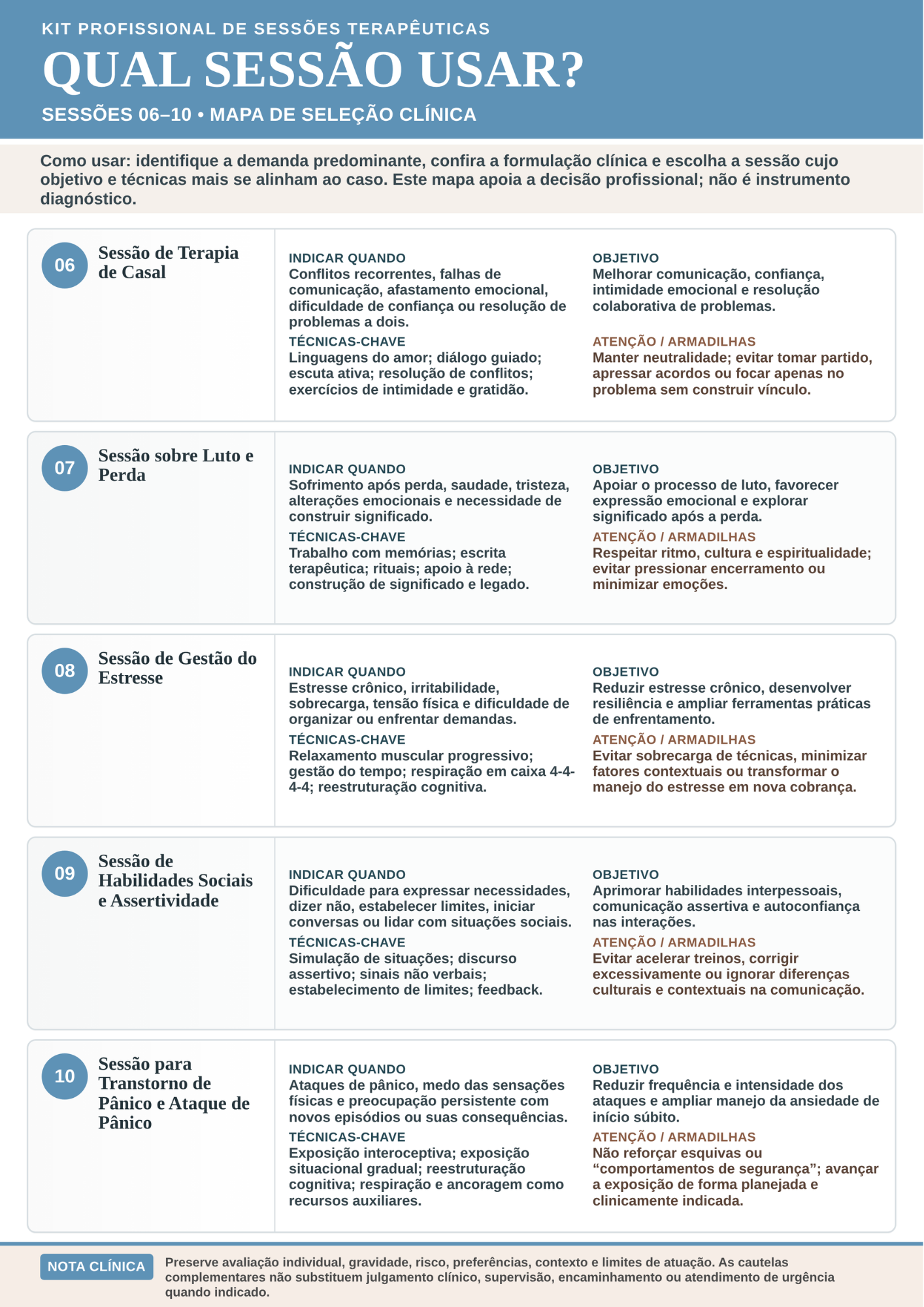 KIT PROFISSIONAL DE SESSÕES TERAPÊUTICAS

QUAL SESSÃO USAR?

SESSÕES 06–10 • MAPA DE SELEÇÃO CLÍNICA

Como usar: identifique a demanda predominante, confira a formulação clínica e escolha a sessão cujo objetivo e técnicas mais se alinham ao caso. Este mapa apoia a decisão profissional; não é instrumento diagnóstico.

06

Sessão de Terapia de Casal

INDICAR QUANDO
Conflitos recorrentes, falhas de comunicação, afastamento emocional, dificuldade de confiança ou resolução de problemas a dois.

TÉCNICAS-CHAVE
Linguagens do amor; diálogo guiado; escuta ativa; resolução de conflitos; exercícios de intimidade e gratidão.

OBJETIVO
Melhorar comunicação, confiança, intimidade emocional e resolução colaborativa de problemas.

ATENÇÃO / ARMADILHAS
Manter neutralidade; evitar tomar partido, apressar acordos ou focar apenas no problema sem construir vínculo.

07

Sessão sobre Luto e Perda

INDICAR QUANDO
Sofrimento após perda, saudade, tristeza, alterações emocionais e necessidade de construir significado.

TÉCNICAS-CHAVE
Trabalho com memórias; escrita terapêutica; rituais; apoio à rede; construção de significado e legado.

OBJETIVO
Apoiar o processo de luto, favorecer expressão emocional e explorar significado após a perda.

ATENÇÃO / ARMADILHAS
Respeitar ritmo, cultura e espiritualidade; evitar pressionar encerramento ou minimizar emoções.

08

Sessão de Gestão do Estresse

INDICAR QUANDO
Estresse crônico, irritabilidade, sobrecarga, tensão física e dificuldade de organizar ou enfrentar demandas.

TÉCNICAS-CHAVE
Relaxamento muscular progressivo; gestão do tempo; respiração em caixa 4-4-4-4; reestruturação cognitiva.

OBJETIVO
Reduzir estresse crônico, desenvolver resiliência e ampliar ferramentas práticas de enfrentamento.

ATENÇÃO / ARMADILHAS
Evitar sobrecarga de técnicas, minimizar fatores contextuais ou transformar o manejo do estresse em nova cobrança.

09

Sessão de Habilidades Sociais e Assertividade

INDICAR QUANDO
Dificuldade para expressar necessidades, dizer não, estabelecer limites, iniciar conversas ou lidar com situações sociais.

TÉCNICAS-CHAVE
Simulação de situações; discurso assertivo; sinais não verbais; estabelecimento de limites; feedback.

OBJETIVO
Aprimorar habilidades interpessoais, comunicação assertiva e autoconfiança nas interações.

ATENÇÃO / ARMADILHAS
Evitar acelerar treinos, corrigir excessivamente ou ignorar diferenças culturais e contextuais na comunicação.

10

Sessão para Transtorno de Pânico e Ataque de Pânico

INDICAR QUANDO
Ataques de pânico, medo das sensações físicas e preocupação persistente com novos episódios ou suas consequências.

TÉCNICAS-CHAVE
Exposição interoceptiva; exposição situacional gradual; reestruturação cognitiva; respiração e ancoragem como recursos auxiliares.

OBJETIVO
Reduzir frequência e intensidade dos ataques e ampliar manejo da ansiedade de início súbito.

ATENÇÃO / ARMADILHAS
Não reforçar esquivas ou "comportamentos de segurança"; avançar a exposição de forma planejada e clinicamente indicada.

NOTA CLÍNICA

Preserve avaliação individual, gravidade, risco, preferências, contexto e limites de atuação. As cautelas complementares não substituem julgamento clínico, supervisão, encaminhamento ou atendimento de urgência quando indicado.